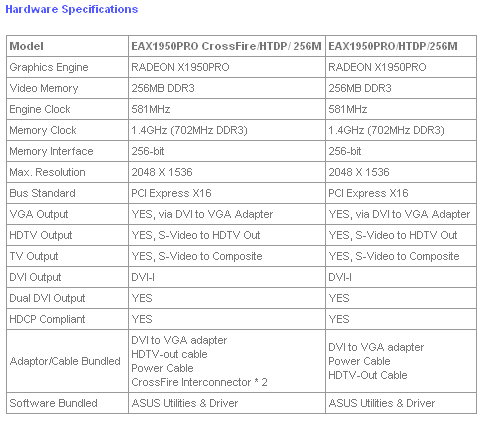 Hardware Specifications

| Model | EAX1950PRO CrossFire/HTDP/ 256M | EAX1950PRO/HTDP/256M |
|---|---|---|
| Graphics Engine | RADEON X1950PRO | RADEON X1950PRO |
| Video Memory | 256MB DDR3 | 256MB DDR3 |
| Engine Clock | 581MHz | 581MHz |
| Memory Clock | 1.4GHz (702MHz DDR3) | 1.4GHz (702MHz DDR3) |
| Memory Interface | 256-bit | 256-bit |
| Max. Resolution | 2048 X 1536 | 2048 X 1536 |
| Bus Standard | PCI Express X16 | PCI Express X16 |
| VGA Output | YES, via DVI to VGA Adapter | YES, via DVI to VGA Adapter |
| HDTV Output | YES, S-Video to HDTV Out | YES, S-Video to HDTV Out |
| TV Output | YES, S-Video to Composite | YES, S-Video to Composite |
| DVI Output | DVI-I | DVI-I |
| Dual DVI Output | YES | YES |
| HDCP Compliant | YES | YES |
| Adaptor/Cable Bundled | DVI to VGA adapter HDTV-out cable Power Cable CrossFire Interconnector * 2 | DVI to VGA adapter Power Cable HDTV-Out Cable |
| Software Bundled | ASUS Utilities & Driver | ASUS Utilities & Driver |